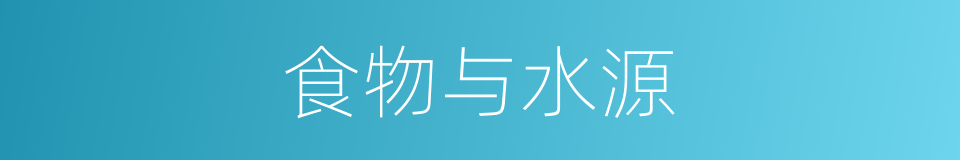 食物与水源